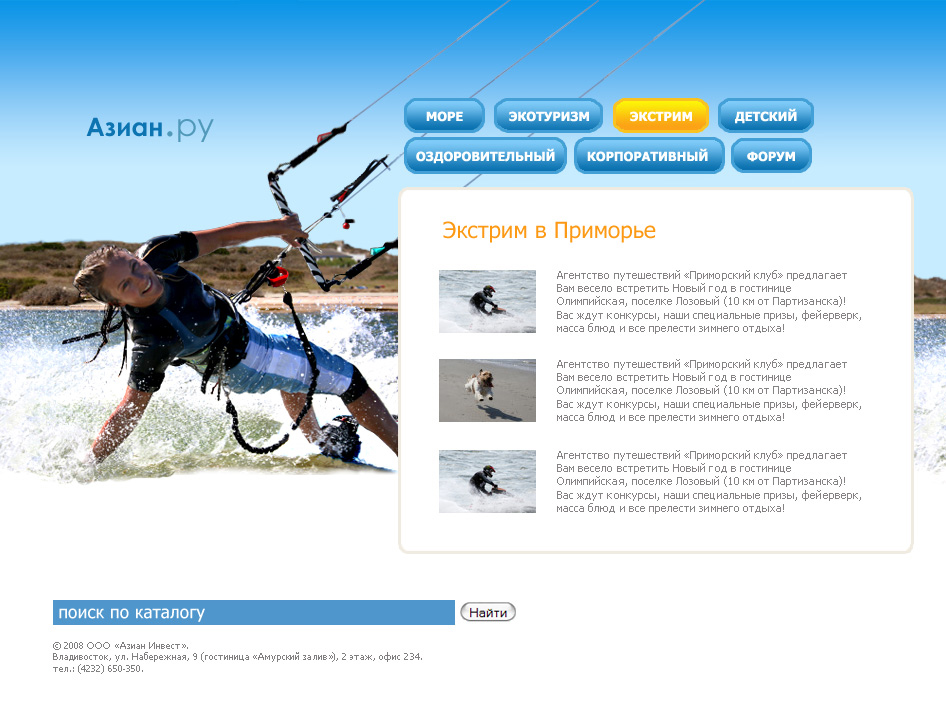 Азиан.ру

МОРЕ
ЭКОТУРИЗМ
ЭКСТРИМ
ДЕТСКИЙ
ОЗДОРОВИТЕЛЬНЫЙ
КОРПОРАТИВНЫЙ
ФОРУМ

Экстрим в Приморье

Агентство путешествий «Приморский клуб» предлагает Вам весело встретить Новый год в гостинице Олимпийская, поселке Лозовый (10 км от Партизанска)! Вас ждут конкурсы, наши специальные призы, фейерверк, масса блюд и все прелести зимнего отдыха!

Агентство путешествий «Приморский клуб» предлагает Вам весело встретить Новый год в гостинице Олимпийская, поселке Лозовый (10 км от Партизанска)! Вас ждут конкурсы, наши специальные призы, фейерверк, масса блюд и все прелести зимнего отдыха!

Агентство путешествий «Приморский клуб» предлагает Вам весело встретить Новый год в гостинице Олимпийская, поселке Лозовый (10 км от Партизанска)! Вас ждут конкурсы, наши специальные призы, фейерверк, масса блюд и все прелести зимнего отдыха!

поиск по каталогу
Найти

© 2008 ООО «Азиан Инвест».
Владивосток, ул. Набережная, 9 (гостиница «Амурский залив»), 2 этаж, офис 234.
тел.: (4232) 650-350.